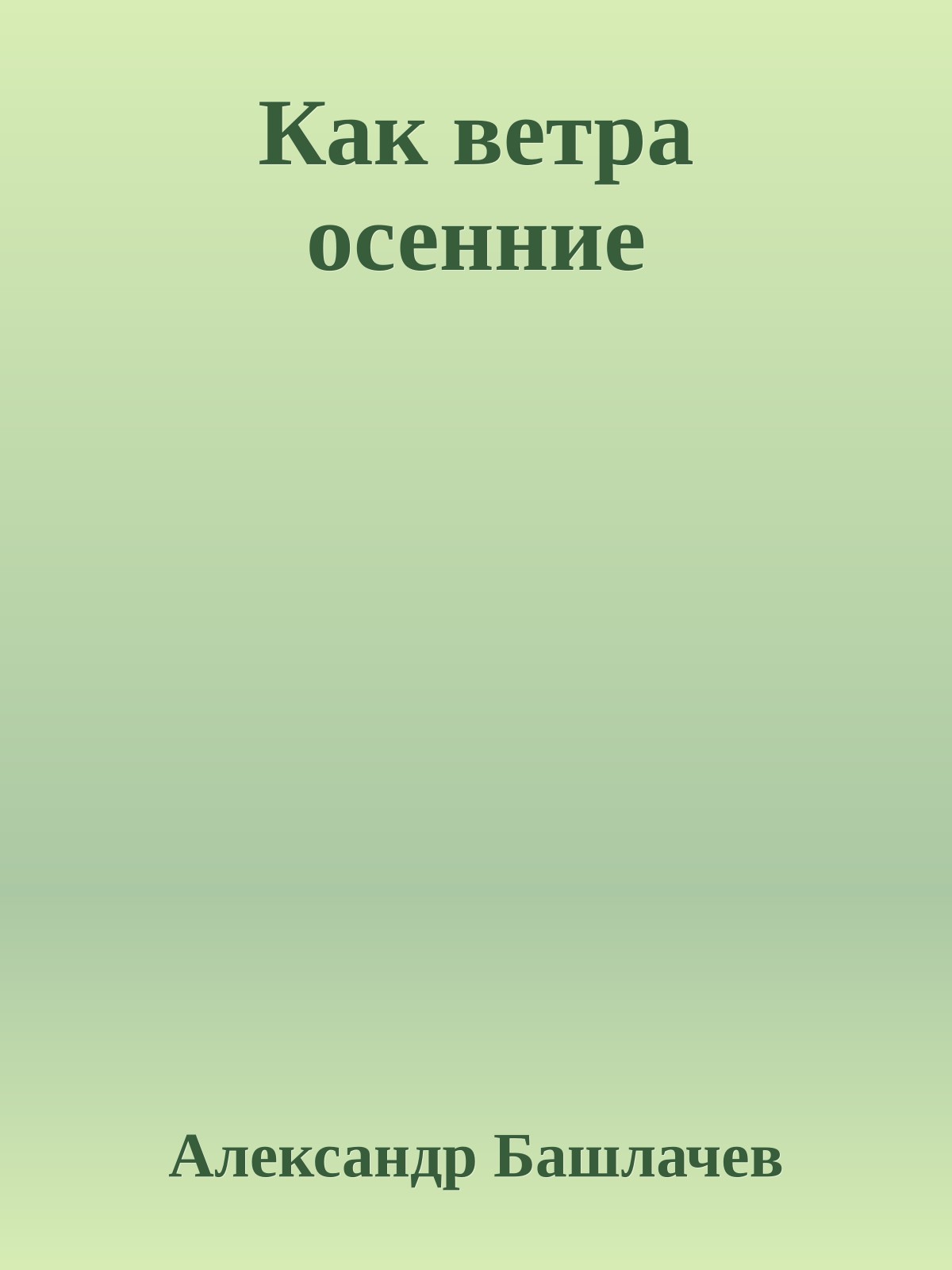 Как ветра осенние

Александр Башлачев